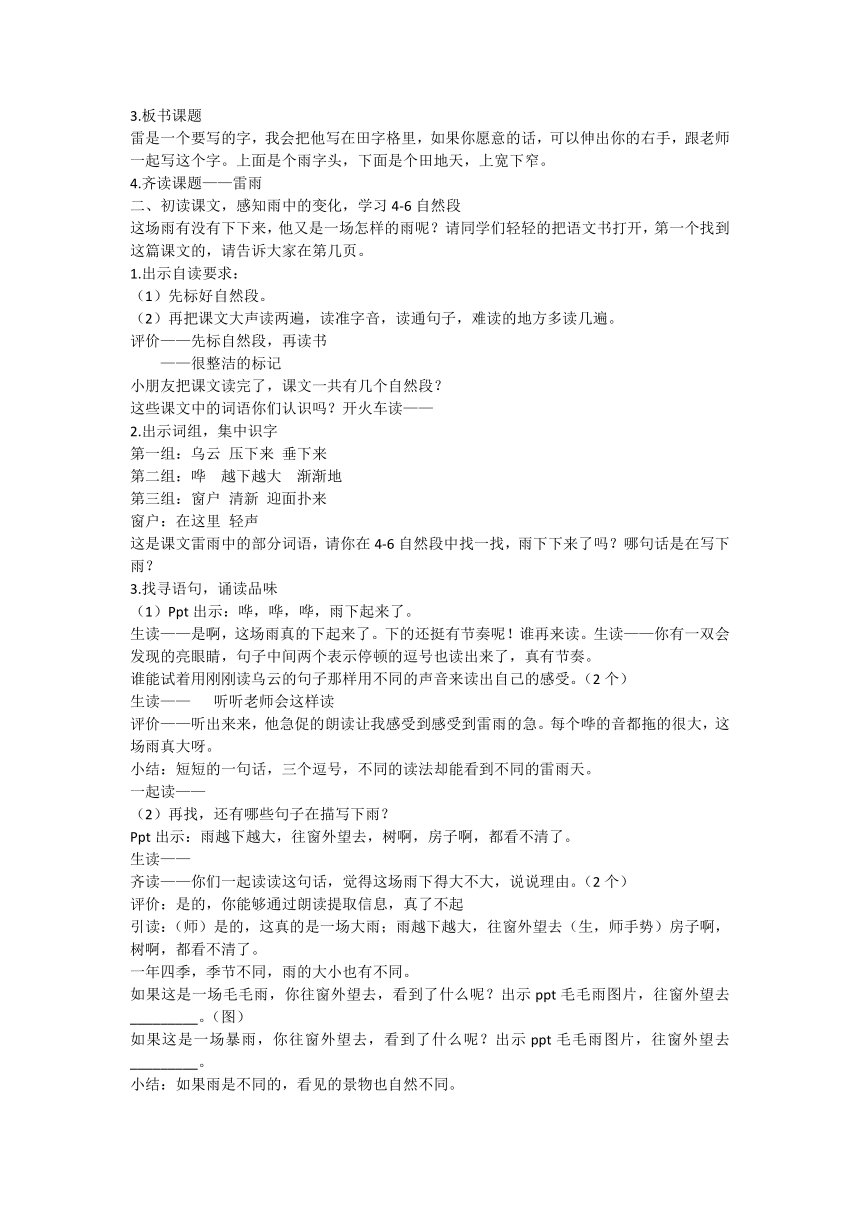 3.板书课题
雷是一个要写的字，我会把他写在田字格里，如果你愿意的话，可以伸出你的右手，跟老师一起写这个字。上面是个雨字头，下面是个田地天，上宽下窄。
4.齐读课题——雷雨
二、初读课文，感知雨中的变化，学习 4-6 自然段
这场雨有没有下下来，他又是一场怎样的雨呢？请同学们轻轻的把语文书打开，第一个找到这篇课文的，请告诉大家在第几页。
1.出示自读要求：
（1）先标好自然段。
（2）再把课文大声读两遍，读准字音，读通句子，难读的地方多读几遍。
评价——先标自然段，再读书
——很整洁的标记
小朋友把课文读完了，课文一共有几个自然段？
这些课文中的词语你们认识吗？开火车读——
2.出示词组，集中识字
第一组：乌云 压下来 垂下来
第二组：哗 越下越大 渐渐地
第三组：窗户 清新 迎面扑来
窗户：在这里 轻声
这是课文雷雨中的部分词语，请你在 4-6 自然段中找一找，雨下下来了吗？哪句话是在写下雨？
3.找寻语句，诵读品味
（1）Ppt 出示：哗，哗，哗，雨下起来了。
生读——是啊，这场雨真的下起来了。下的还挺有节奏呢！谁再来读。生读——你有一双会发现的亮眼睛，句子中间两个表示停顿的逗号也读出来了，真有节奏。
谁能试着用刚刚读乌云的句子那样用不同的声音来读出自己的感受。（2 个）
生读—— 听听老师会这样读
评价——听出来来，他急促的朗读让我感受到感受到雷雨的急。每个哗的音都拖的很大，这场雨真大呀。
小结：短短的一句话，三个逗号，不同的读法却能看到不同的雷雨天。
一起读——
（2）再找，还有哪些句子在描写下雨？
Ppt 出示：雨越下越大，往窗外望去，树啊，房子啊，都看不清了。
生读——
齐读——你们一起读读这句话，觉得这场雨下得大不大，说说理由。（2 个）
评价：是的，你能够通过朗读提取信息，真了不起
引读：（师）是的，这真的是一场大雨；雨越下越大，往窗外望去（生，师手势）房子啊，树啊，都看不清了。
一年四季，季节不同，雨的大小也有不同。
如果这是一场毛毛雨，你往窗外望去，看到了什么呢？出示 ppt 毛毛雨图片，往窗外望去________。（图）
如果这是一场暴雨，你往窗外望去，看到了什么呢？出示 ppt 毛毛雨图片，往窗外望去________。
小结：如果雨是不同的，看见的景物也自然不同。